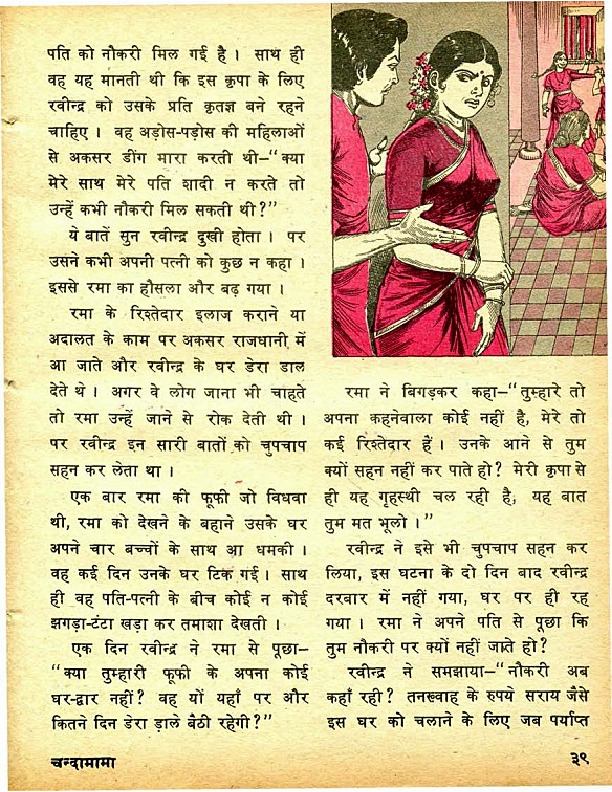 पति को नौकरी मिल गई है। साथ ही वह यह मानती थी कि इस कृपा के लिए रवीन्द्र को उसके प्रति कृतज्ञ बने रहने चाहिए। वह अड़ोस-पड़ोस की महिलाओं से अकसर डींग मारा करती थी–"क्या मेरे साथ मेरे पति शादी न करते तो उन्हें कभी नौकरी मिल सकती थी?"

ये बातें सुन रवीन्द्र दुखी होता। पर उसने कभी अपनी पत्नी को कुछ न कहा। इससे रमा का हौसला और बढ़ गया।

रमा के रिश्तेदार इलाज कराने या अदालत के काम पर अकसर राजधानी में आ जाते और रवीन्द्र के घर डेरा डाल देते थे। अगर वे लोग जाना भी चाहते तो रमा उन्हें जाने से रोक देती थी। पर रवीन्द्र इन सारी बातों को चुपचाप सहन कर लेता था।

एक बार रमा की फूफी जो विधवा थी, रमा को देखने के बहाने उसके घर अपने चार बच्चों के साथ आ धमकी। वह कई दिन उनके घर टिक गई। साथ ही वह पति-पत्नी के बीच कोई न कोई झगड़ा-टंटा खड़ा कर तमाशा देखती।

एक दिन रवीन्द्र ने रमा से पूछा–"क्या तुम्हारी फूफी के अपना कोई घर-द्वार नहीं? वह यों यहाँ पर और कितने दिन डेरा डाले बैठी रहेगी?"

रमा ने बिगड़कर कहा–"तुम्हारे तो अपना कहनेवाला कोई नहीं है, मेरे तो कई रिश्तेदार हैं। उनके आने से तुम क्यों सहन नहीं कर पाते हो? मेरी कृपा से ही यह गृहस्थी चल रही है; यह बात तुम मत भूलो।"

रवीन्द्र ने इसे भी चुपचाप सहन कर लिया, इस घटना के दो दिन बाद रवीन्द्र दरबार में नहीं गया, घर पर ही रह गया। रमा ने अपने पति से पूछा कि तुम नौकरी पर क्यों नहीं जाते हो?

रवीन्द्र ने समझाया–"नौकरी अब कहाँ रही? तनख्वाह के रुपये सराय जैसे इस घर को चलाने के लिए जब पर्याप्त

चन्दामामा

३९